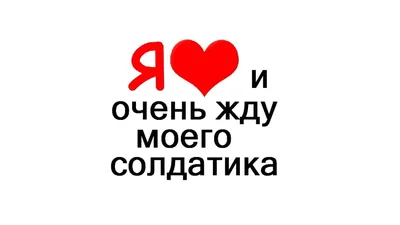 Я и
очень жду
моего
солдатика